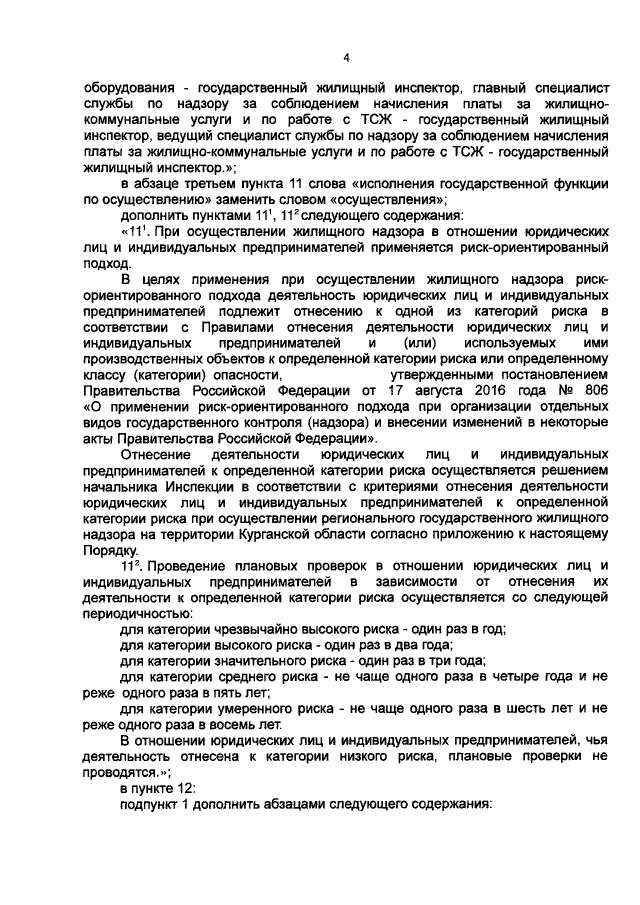 4

оборудования - государственный жилищный инспектор, главный специалист службы по надзору за соблюдением начисления платы за жилищно-коммунальные услуги и по работе с ТСЖ - государственный жилищный инспектор, ведущий специалист службы по надзору за соблюдением начисления платы за жилищно-коммунальные услуги и по работе с ТСЖ - государственный жилищный инспектор.»;

в абзаце третьем пункта 11 слова «исполнения государственной функции по осуществлению» заменить словом «осуществления»;

дополнить пунктами $11^1$, $11^2$ следующего содержания:

«$11^1$. При осуществлении жилищного надзора в отношении юридических лиц и индивидуальных предпринимателей применяется риск-ориентированный подход.

В целях применения при осуществлении жилищного надзора риск-ориентированного подхода деятельность юридических лиц и индивидуальных предпринимателей подлежит отнесению к одной из категорий риска в соответствии с Правилами отнесения деятельности юридических лиц и индивидуальных предпринимателей и (или) используемых ими производственных объектов к определенной категории риска или определенному классу (категории) опасности, утвержденными постановлением Правительства Российской Федерации от 17 августа 2016 года № 806 «О применении риск-ориентированного подхода при организации отдельных видов государственного контроля (надзора) и внесении изменений в некоторые акты Правительства Российской Федерации».

Отнесение деятельности юридических лиц и индивидуальных предпринимателей к определенной категории риска осуществляется решением начальника Инспекции в соответствии с критериями отнесения деятельности юридических лиц и индивидуальных предпринимателей к определенной категории риска при осуществлении регионального государственного жилищного надзора на территории Курганской области согласно приложению к настоящему Порядку.

$11^2$. Проведение плановых проверок в отношении юридических лиц и индивидуальных предпринимателей в зависимости от отнесения их деятельности к определенной категории риска осуществляется со следующей периодичностью:

для категории чрезвычайно высокого риска - один раз в год;

для категории высокого риска - один раз в два года;

для категории значительного риска - один раз в три года;

для категории среднего риска - не чаще одного раза в четыре года и не реже одного раза в пять лет;

для категории умеренного риска - не чаще одного раза в шесть лет и не реже одного раза в восемь лет.

В отношении юридических лиц и индивидуальных предпринимателей, чья деятельность отнесена к категории низкого риска, плановые проверки не проводятся.»;

в пункте 12:

подпункт 1 дополнить абзацами следующего содержания: